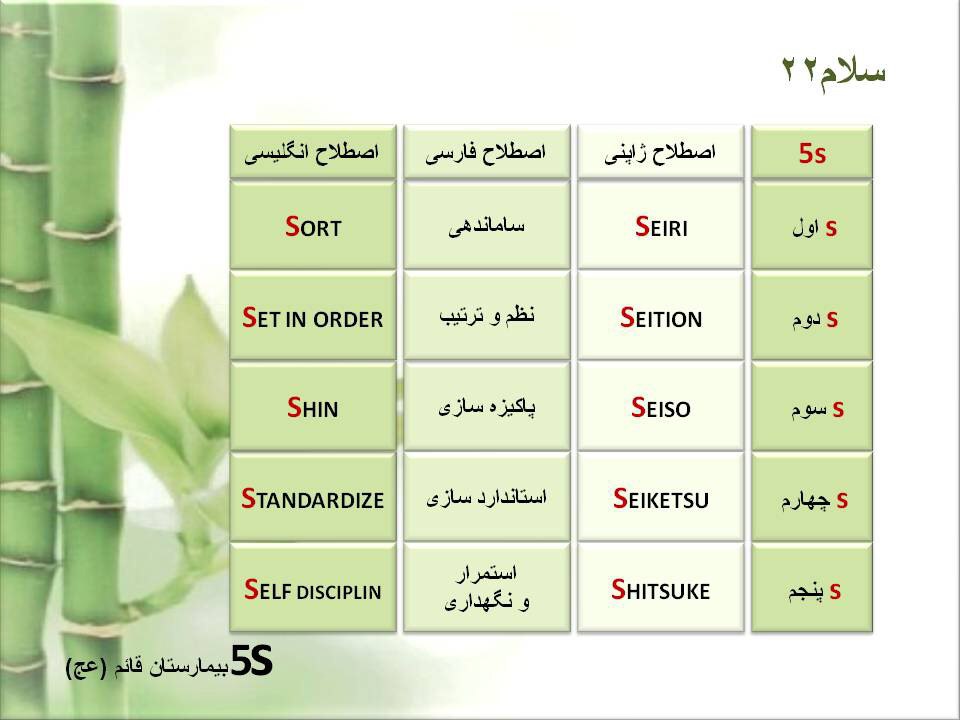 سلام۲۲

| 5s | اصطلاح ژاپنی | اصطلاح فارسی | اصطلاح انگلیسی |
|---|---|---|---|
| s اول | SEIRI | ساماندهی | SORT |
| s دوم | SEITION | نظم و ترتیب | SET IN ORDER |
| s سوم | SEISO | پاکیزه سازی | SHIN |
| s چهارم | SEIKETSU | استاندارد سازی | STANDARDIZE |
| s پنجم | SHITSUKE | استمرار و نگهداری | SELF DISCIPLIN |

5Sبیمارستان قائم (عج)